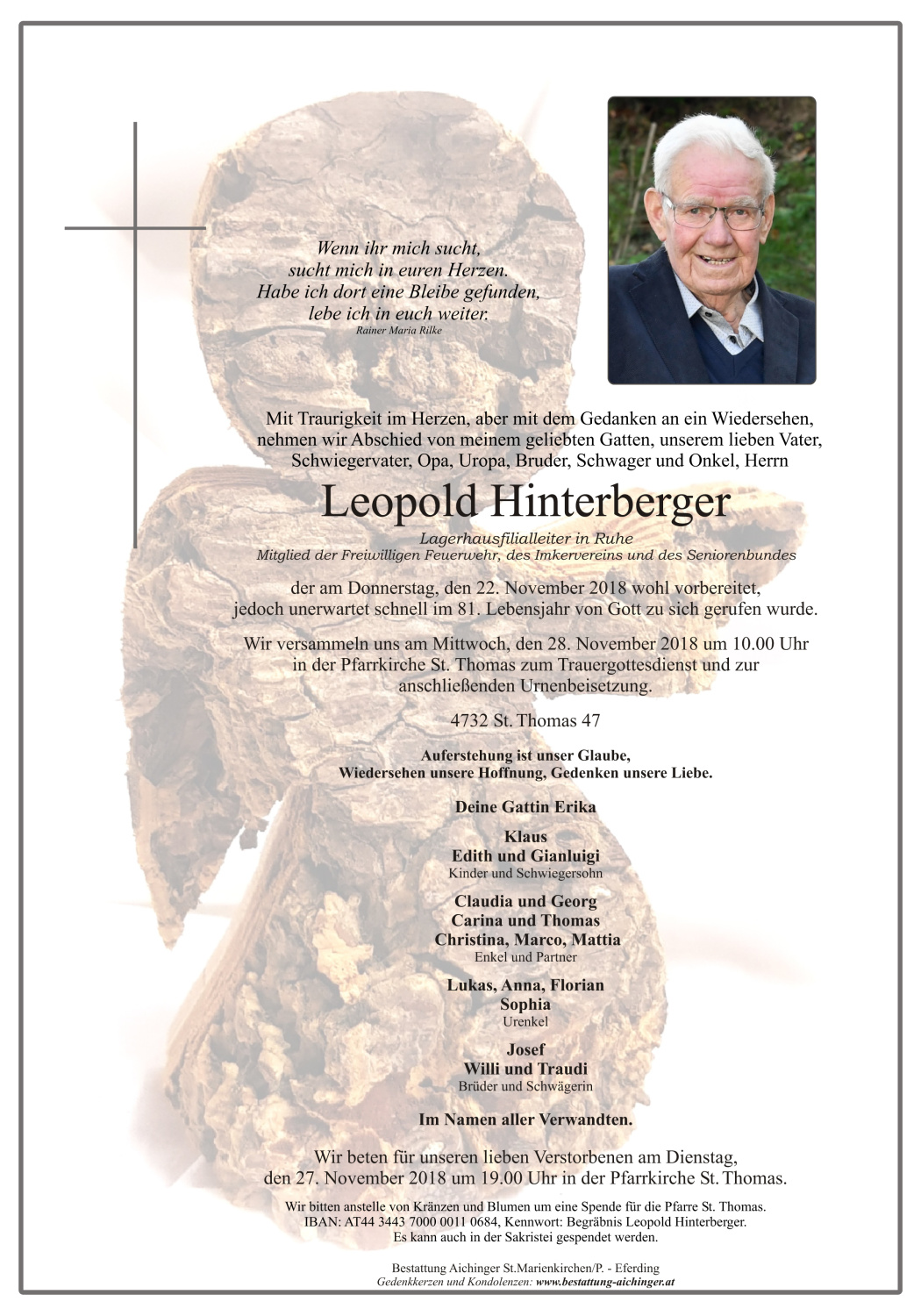 Wenn ihr mich sucht,
sucht mich in euren Herzen.
Habe ich dort eine Bleibe gefunden,
lebe ich in euch weiter.
Rainer Maria Rilke

Mit Traurigkeit im Herzen, aber mit dem Gedanken an ein Wiedersehen, nehmen wir Abschied von meinem geliebten Gatten, unserem lieben Vater, Schwiegervater, Opa, Uropa, Bruder, Schwager und Onkel, Herrn

Leopold Hinterberger

Lagerhausfilialleiter in Ruhe
Mitglied der Freiwilligen Feuerwehr, des Imkervereins und des Seniorenbundes

der am Donnerstag, den 22. November 2018 wohl vorbereitet, jedoch unerwartet schnell im 81. Lebensjahr von Gott zu sich gerufen wurde.

Wir versammeln uns am Mittwoch, den 28. November 2018 um 10.00 Uhr in der Pfarrkirche St. Thomas zum Trauergottesdienst und zur anschließenden Urnenbeisetzung.

4732 St. Thomas 47

Auferstehung ist unser Glaube,
Wiedersehen unsere Hoffnung, Gedenken unsere Liebe.

Deine Gattin Erika

Klaus
Edith und Gianluigi
Kinder und Schwiegersohn

Claudia und Georg
Carina und Thomas
Christina, Marco, Mattia
Enkel und Partner

Lukas, Anna, Florian
Sophia
Urenkel

Josef
Willi und Traudi
Brüder und Schwägerin

Im Namen aller Verwandten.

Wir beten für unseren lieben Verstorbenen am Dienstag, den 27. November 2018 um 19.00 Uhr in der Pfarrkirche St. Thomas.

Wir bitten anstelle von Kränzen und Blumen um eine Spende für die Pfarre St. Thomas.
IBAN: AT44 3443 7000 0011 0684, Kennwort: Begräbnis Leopold Hinterberger.
Es kann auch in der Sakristei gespendet werden.

Bestattung Aichinger St.Marienkirchen/P. - Eferding
Gedenkkerzen und Kondolenzen: www.bestattung-aichinger.at